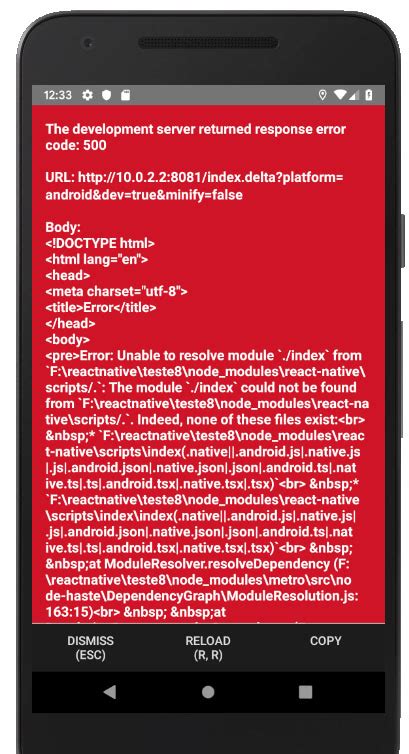 12:33

The development server returned response error code: 500

URL: http://10.0.2.2:8081/index.delta?platform=android&dev=true&minify=false

Body:
<!DOCTYPE html>
<html lang="en">
<head>
<meta charset="utf-8">
<title>Error</title>
</head>
<body>
<pre>Error: Unable to resolve module `./index` from `F:\reactnative\teste8\node_modules\react-native\scripts/.`: The module `./index` could not be found from `F:\reactnative\teste8\node_modules\react-native\scripts/.`. Indeed, none of these files exist:<br> &nbsp;* `F:\reactnative\teste8\node_modules\react-native\scripts\index(.native||.android.js|.native.js|.js|.android.json|.native.json|.json|.android.ts|.native.ts|.ts|.android.tsx|.native.tsx|.tsx)`<br> &nbsp;* `F:\reactnative\teste8\node_modules\react-native\scripts\index\index(.native||.android.js|.native.js|.js|.android.json|.native.json|.json|.android.ts|.native.ts|.ts|.android.tsx|.native.tsx|.tsx)`<br> &nbsp; &nbsp;at ModuleResolver.resolveDependency (F:\reactnative\teste8\node_modules\metro\src\node-haste\DependencyGraph\ModuleResolution.js:163:15)<br> &nbsp; &nbsp;at

DISMISS
(ESC)

RELOAD
(R, R)

COPY